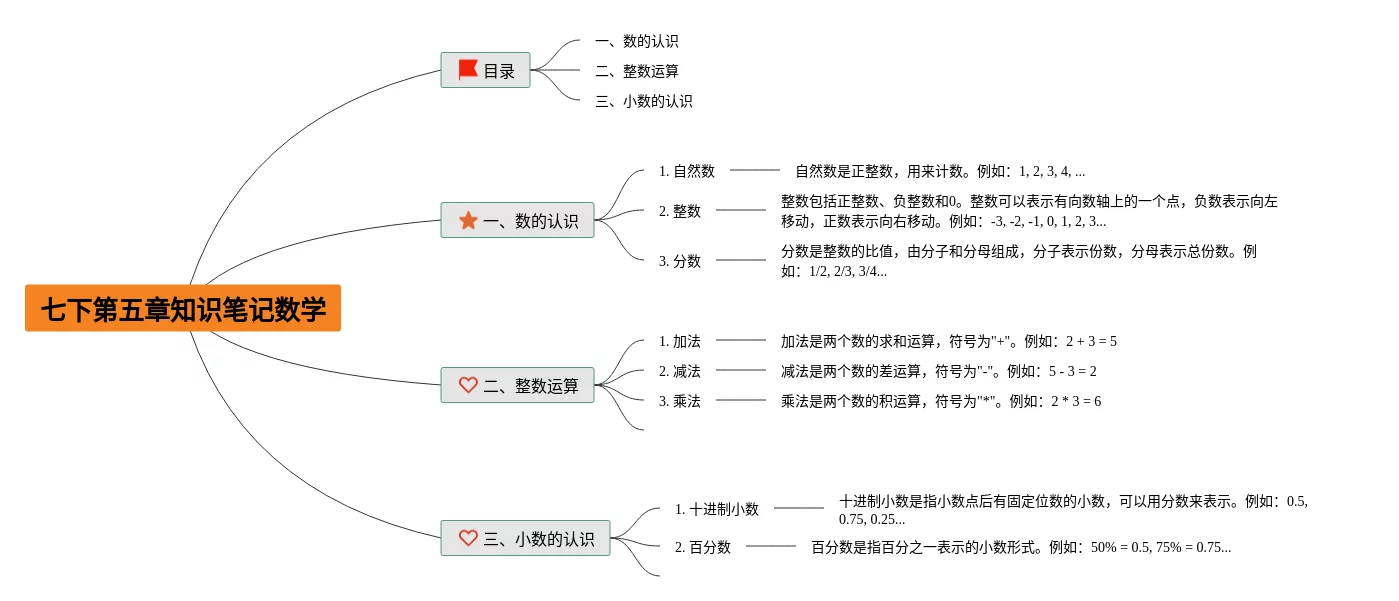 七下第五章知识笔记数学

目录
一、数的认识
二、整数运算
三、小数的认识

一、数的认识
1. 自然数
自然数是正整数，用来计数。例如：1, 2, 3, 4, ...
2. 整数
整数包括正整数、负整数和0。整数可以表示有向数轴上的一个点，负数表示向左移动，正数表示向右移动。例如：-3, -2, -1, 0, 1, 2, 3...
3. 分数
分数是整数的比值，由分子和分母组成，分子表示份数，分母表示总份数。例如：1/2, 2/3, 3/4...

二、整数运算
1. 加法
加法是两个数的求和运算，符号为"+"。例如：2 + 3 = 5
2. 减法
减法是两个数的差运算，符号为"-"。例如：5 - 3 = 2
3. 乘法
乘法是两个数的积运算，符号为"*"。例如：2 * 3 = 6

三、小数的认识
1. 十进制小数
十进制小数是指小数点后有固定位数的小数，可以用分数来表示。例如：0.5, 0.75, 0.25...
2. 百分数
百分数是指百分之一表示的小数形式。例如：50% = 0.5, 75% = 0.75...